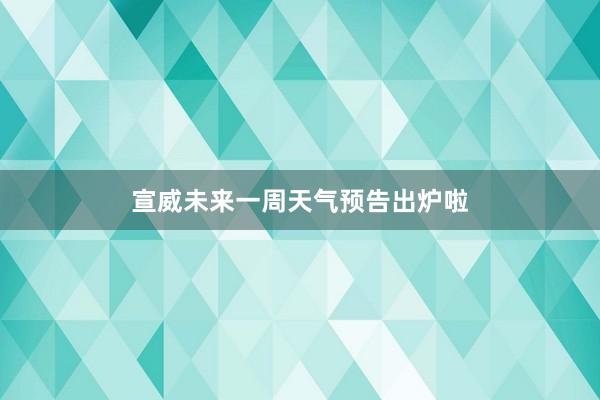 宣威未来一周天气预告出炉啦